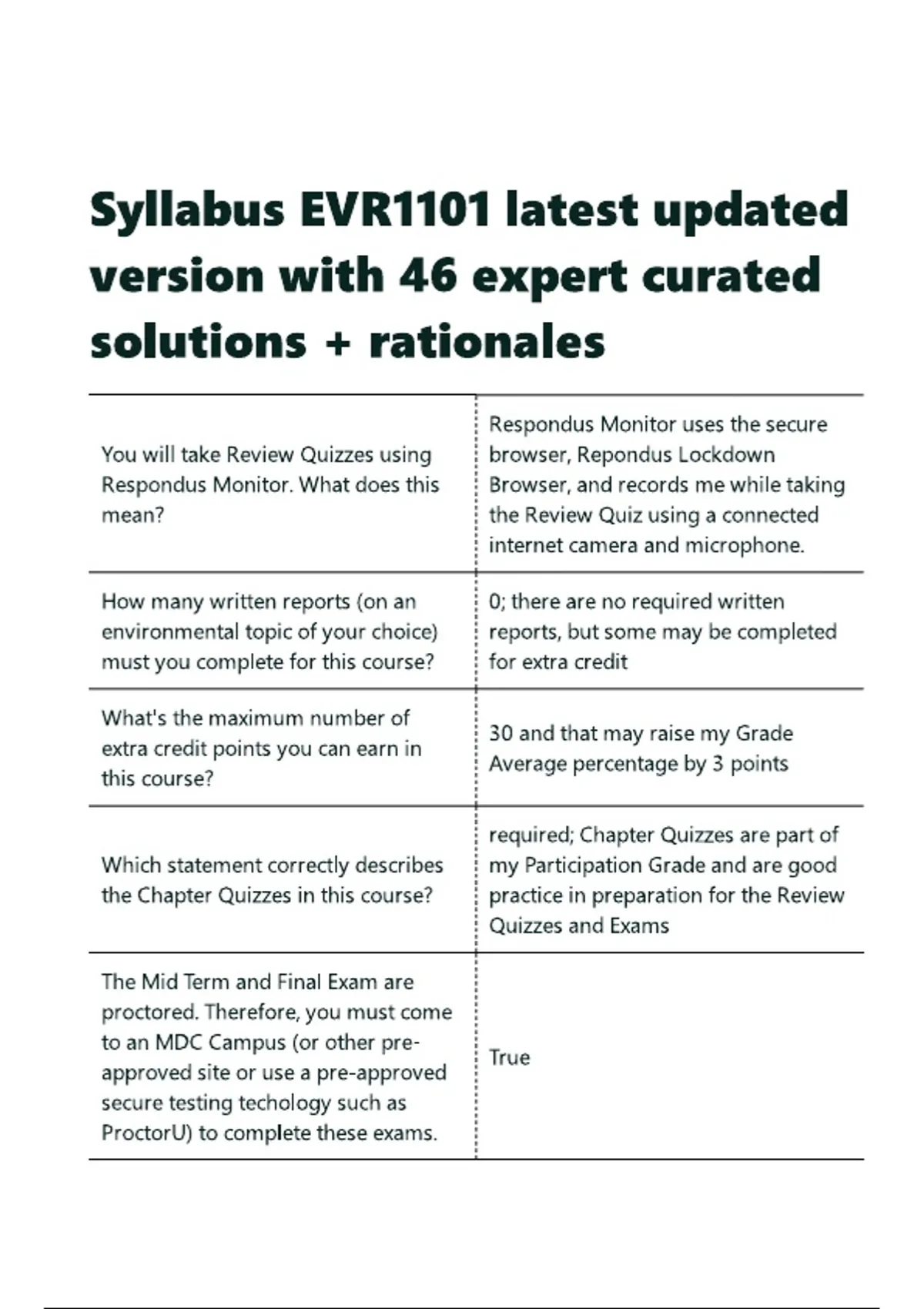 Syllabus EVR1101 latest updated version with 46 expert curated solutions + rationales

| | |
|---|---|
| You will take Review Quizzes using Respondus Monitor. What does this mean? | Respondus Monitor uses the secure browser, Repondus Lockdown Browser, and records me while taking the Review Quiz using a connected internet camera and microphone. |
| How many written reports (on an environmental topic of your choice) must you complete for this course? | 0; there are no required written reports, but some may be completed for extra credit |
| What's the maximum number of extra credit points you can earn in this course? | 30 and that may raise my Grade Average percentage by 3 points |
| Which statement correctly describes the Chapter Quizzes in this course? | required; Chapter Quizzes are part of my Participation Grade and are good practice in preparation for the Review Quizzes and Exams |
| The Mid Term and Final Exam are proctored. Therefore, you must come to an MDC Campus (or other pre-approved site or use a pre-approved secure testing techology such as ProctorU) to complete these exams. | True |